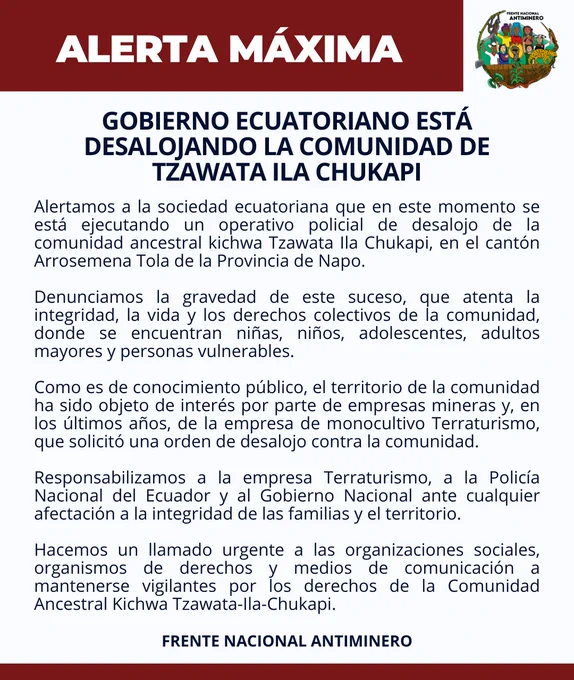 ALERTA MÁXIMA

FRENTE NACIONAL ANTIMINERO

GOBIERNO ECUATORIANO ESTÁ DESALOJANDO LA COMUNIDAD DE TZAWATA ILA CHUKAPI

Alertamos a la sociedad ecuatoriana que en este momento se está ejecutando un operativo policial de desalojo de la comunidad ancestral kichwa Tzawata Ila Chukapi, en el cantón Arrosemena Tola de la Provincia de Napo.

Denunciamos la gravedad de este suceso, que atenta la integridad, la vida y los derechos colectivos de la comunidad, donde se encuentran niñas, niños, adolescentes, adultos mayores y personas vulnerables.

Como es de conocimiento público, el territorio de la comunidad ha sido objeto de interés por parte de empresas mineras y, en los últimos años, de la empresa de monocultivo Terraturismo, que solicitó una orden de desalojo contra la comunidad.

Responsabilizamos a la empresa Terraturismo, a la Policía Nacional del Ecuador y al Gobierno Nacional ante cualquier afectación a la integridad de las familias y el territorio.

Hacemos un llamado urgente a las organizaciones sociales, organismos de derechos y medios de comunicación a mantenerse vigilantes por los derechos de la Comunidad Ancestral Kichwa Tzawata-Ila-Chukapi.

FRENTE NACIONAL ANTIMINERO